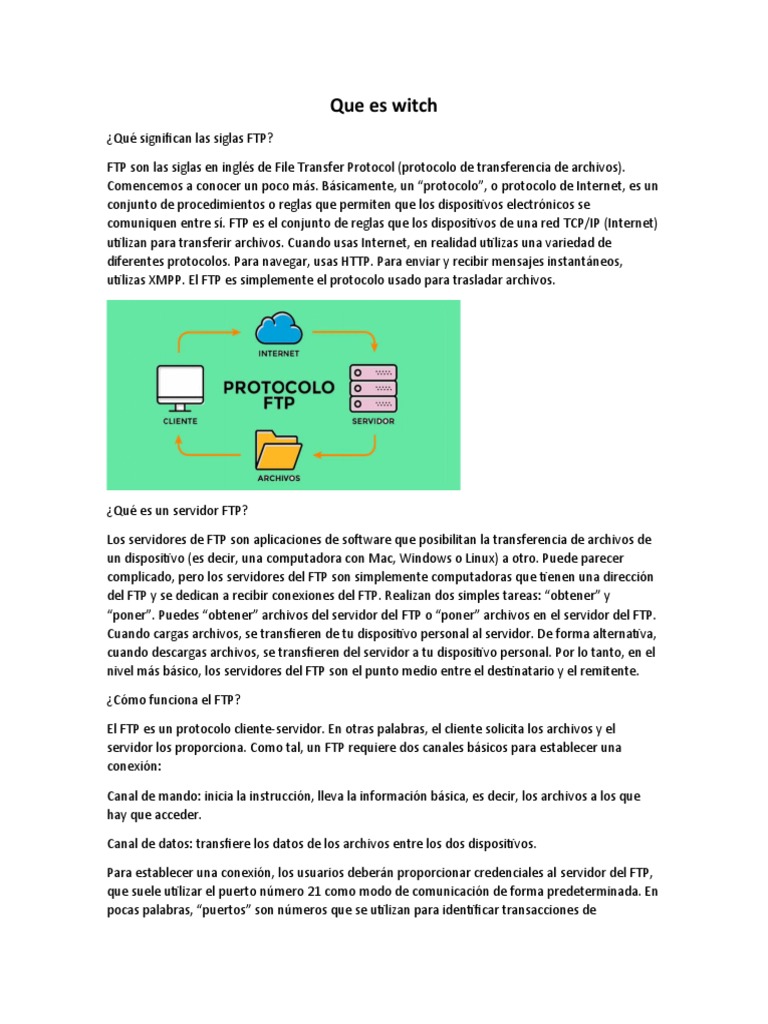 Que es witch

¿Qué significan las siglas FTP?

FTP son las siglas en inglés de File Transfer Protocol (protocolo de transferencia de archivos). Comencemos a conocer un poco más. Básicamente, un “protocolo”, o protocolo de Internet, es un conjunto de procedimientos o reglas que permiten que los dispositivos electrónicos se comuniquen entre sí. FTP es el conjunto de reglas que los dispositivos de una red TCP/IP (Internet) utilizan para transferir archivos. Cuando usas Internet, en realidad utilizas una variedad de diferentes protocolos. Para navegar, usas HTTP. Para enviar y recibir mensajes instantáneos, utilizas XMPP. El FTP es simplemente el protocolo usado para trasladar archivos.

INTERNET
PROTOCOLO FTP
CLIENTE
SERVIDOR
ARCHIVOS

¿Qué es un servidor FTP?

Los servidores de FTP son aplicaciones de software que posibilitan la transferencia de archivos de un dispositivo (es decir, una computadora con Mac, Windows o Linux) a otro. Puede parecer complicado, pero los servidores del FTP son simplemente computadoras que tienen una dirección del FTP y se dedican a recibir conexiones del FTP. Realizan dos simples tareas: “obtener” y “poner”. Puedes “obtener” archivos del servidor del FTP o “poner” archivos en el servidor del FTP. Cuando cargas archivos, se transfieren de tu dispositivo personal al servidor. De forma alternativa, cuando descargas archivos, se transfieren del servidor a tu dispositivo personal. Por lo tanto, en el nivel más básico, los servidores del FTP son el punto medio entre el destinatario y el remitente.

¿Cómo funciona el FTP?

El FTP es un protocolo cliente-servidor. En otras palabras, el cliente solicita los archivos y el servidor los proporciona. Como tal, un FTP requiere dos canales básicos para establecer una conexión:

Canal de mando: inicia la instrucción, lleva la información básica, es decir, los archivos a los que hay que acceder.

Canal de datos: transfiere los datos de los archivos entre los dos dispositivos.

Para establecer una conexión, los usuarios deberán proporcionar credenciales al servidor del FTP, que suele utilizar el puerto número 21 como modo de comunicación de forma predeterminada. En pocas palabras, “puertos” son números que se utilizan para identificar transacciones de